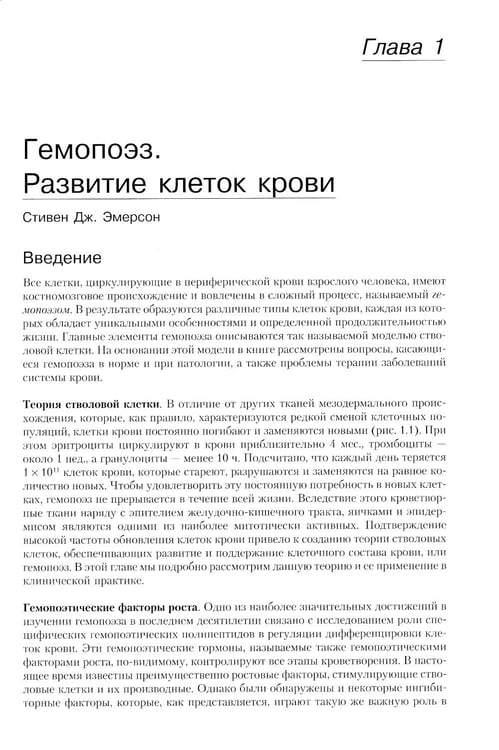 Глава 1

Гемопоэз.
Развитие клеток крови

Стивен Дж. Эмерсон

Введение

Все клетки, циркулирующие в периферической крови взрослого человека, имеют костномозговое происхождение и вовлечены в сложный процесс, называемый гемопоэзом. В результате образуются различные типы клеток крови, каждая из которых обладает уникальными особенностями и определенной продолжительностью жизни. Главные элементы гемопоэза описываются так называемой моделью стволовой клетки. На основании этой модели в книге рассмотрены вопросы, касающиеся гемопоэза в норме и при патологии, а также проблемы терапии заболеваний системы крови.

Теория стволовой клетки. В отличие от других тканей мезодермального происхождения, которые, как правило, характеризуются редкой сменой клеточных популяций, клетки крови постоянно погибают и заменяются новыми (рис. 1.1). При этом эритроциты циркулируют в крови приблизительно 4 мес., тромбоциты — около 1 нед., а гранулоциты — менее 10 ч. Подсчитано, что каждый день теряется $1 \times 10^{11}$ клеток крови, которые стареют, разрушаются и заменяются на равное количество новых. Чтобы удовлетворить эту постоянную потребность в новых клетках, гемопоэз не прерывается в течение всей жизни. Вследствие этого кроветворные ткани наряду с эпителием желудочно-кишечного тракта, яичками и эпидермисом являются одними из наиболее митотически активных. Подтверждение высокой частоты обновления клеток крови привело к созданию теории стволовых клеток, обеспечивающих развитие и поддержание клеточного состава крови, или гемопоэз. В этой главе мы подробно рассмотрим данную теорию и ее применение в клинической практике.

Гемопоэтические факторы роста. Одно из наиболее значительных достижений в изучении гемопоэза в последнем десятилетии связано с исследованием роли специфических гемопоэтических полипептидов в регуляции дифференцировки клеток крови. Эти гемопоэтические гормоны, называемые также гемопоэтическими факторами роста, по-видимому, контролируют все этапы кроветворения. В настоящее время известны преимущественно ростовые факторы, стимулирующие стволовые клетки и их производные. Однако были обнаружены и некоторые ингибиторные факторы, которые, как представляется, играют такую же важную роль в